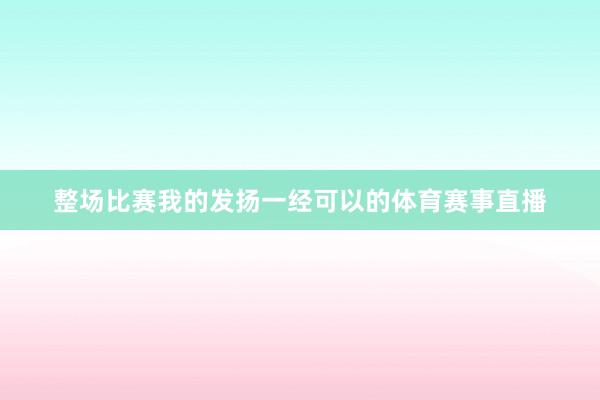 整场比赛我的发扬一经可以的体育赛事直播